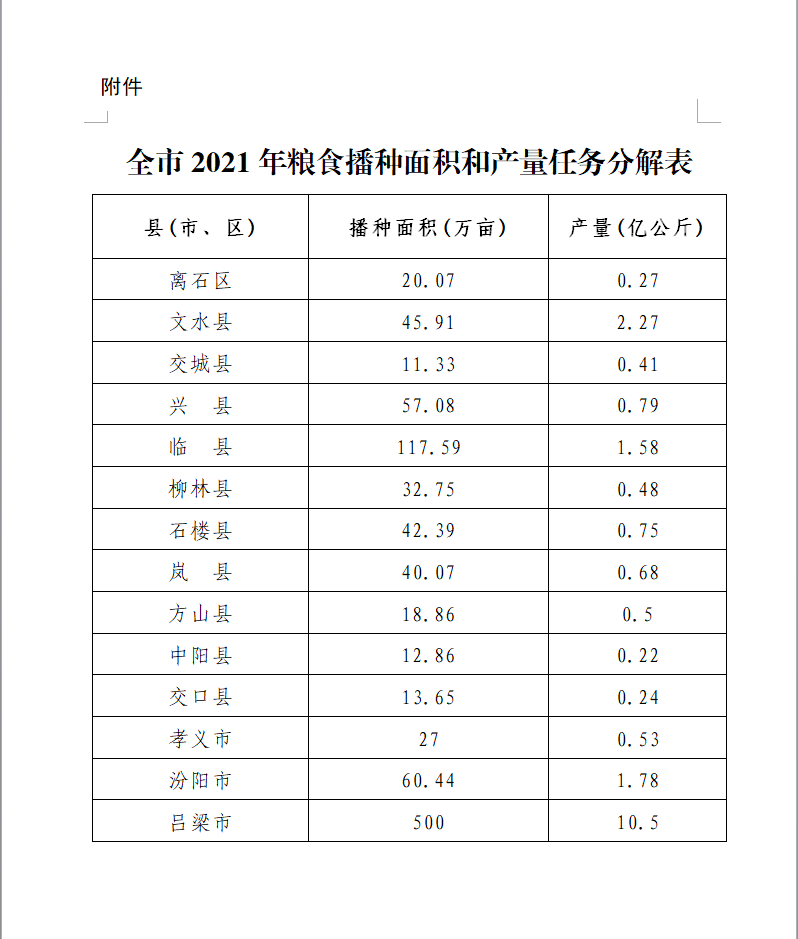 附件

全市 2021 年粮食播种面积和产量任务分解表

| 县（市、区） | 播种面积（万亩） | 产量（亿公斤） |
|---|---|---|
| 离石区 | 20.07 | 0.27 |
| 文水县 | 45.91 | 2.27 |
| 交城县 | 11.33 | 0.41 |
| 兴　县 | 57.08 | 0.79 |
| 临　县 | 117.59 | 1.58 |
| 柳林县 | 32.75 | 0.48 |
| 石楼县 | 42.39 | 0.75 |
| 岚　县 | 40.07 | 0.68 |
| 方山县 | 18.86 | 0.5 |
| 中阳县 | 12.86 | 0.22 |
| 交口县 | 13.65 | 0.24 |
| 孝义市 | 27 | 0.53 |
| 汾阳市 | 60.44 | 1.78 |
| 吕梁市 | 500 | 10.5 |